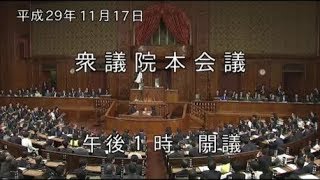 平成29年11月17日

衆議院本会議

午後1時 開議